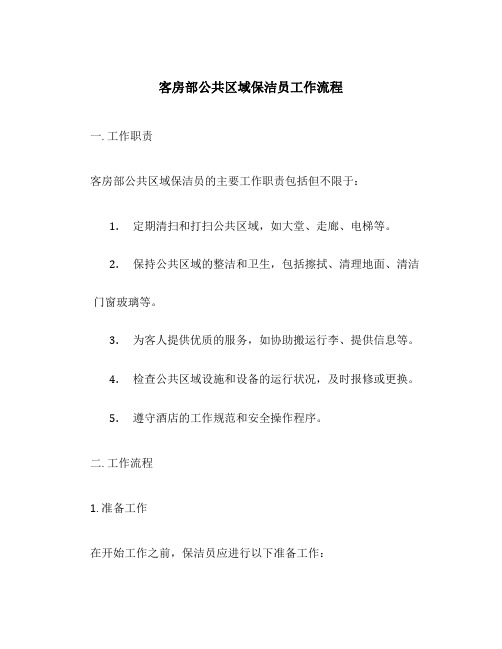 客房部公共区域保洁员工作流程

一. 工作职责

客房部公共区域保洁员的主要工作职责包括但不限于：

1. 定期清扫和打扫公共区域，如大堂、走廊、电梯等。

2. 保持公共区域的整洁和卫生，包括擦拭、清理地面、清洁门窗玻璃等。

3. 为客人提供优质的服务，如协助搬运行李、提供信息等。

4. 检查公共区域设施和设备的运行状况，及时报修或更换。

5. 遵守酒店的工作规范和安全操作程序。

二. 工作流程

1. 准备工作

在开始工作之前，保洁员应进行以下准备工作：